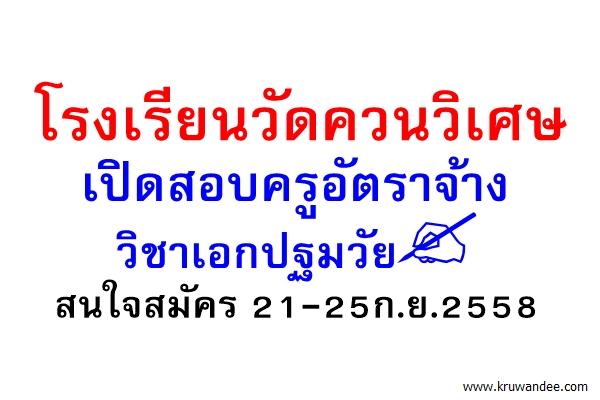 โรงเรียนวัดควนวิเศษ
เปิดสอบครูอัตราจ้าง
วิชาเอกปฐมวัย
สนใจสมัคร 21-25ก.ย.2558

www.kruwandee.com